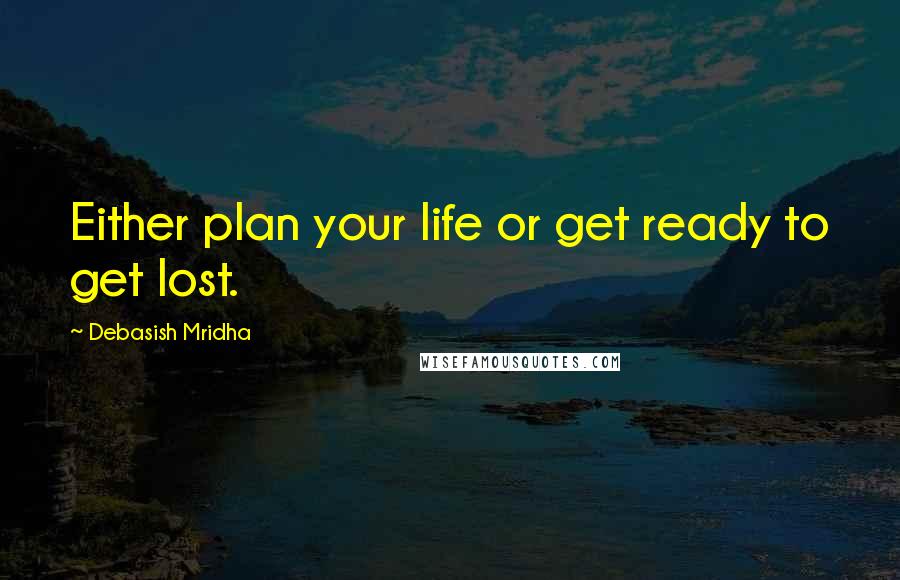 Either plan your life or get ready to get lost.

~ Debasish Mridha

WISEFAMOUSQUOTES.COM